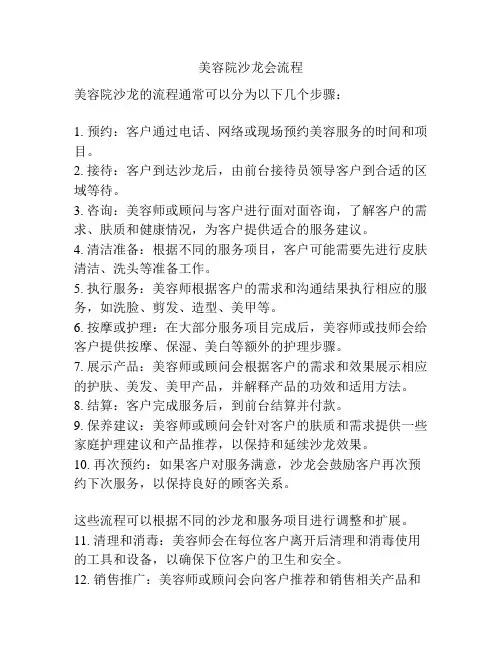 美容院沙龙会流程

美容院沙龙的流程通常可以分为以下几个步骤：

1. 预约：客户通过电话、网络或现场预约美容服务的时间和项目。
2. 接待：客户到达沙龙后，由前台接待员领导客户到合适的区域等待。
3. 咨询：美容师或顾问与客户进行面对面咨询，了解客户的需求、肤质和健康情况，为客户提供适合的服务建议。
4. 清洁准备：根据不同的服务项目，客户可能需要先进行皮肤清洁、洗头等准备工作。
5. 执行服务：美容师根据客户的需求和沟通结果执行相应的服务，如洗脸、剪发、造型、美甲等。
6. 按摩或护理：在大部分服务项目完成后，美容师或技师会给客户提供按摩、保湿、美白等额外的护理步骤。
7. 展示产品：美容师或顾问会根据客户的需求和效果展示相应的护肤、美发、美甲产品，并解释产品的功效和适用方法。
8. 结算：客户完成服务后，到前台结算并付款。
9. 保养建议：美容师或顾问会针对客户的肤质和需求提供一些家庭护理建议和产品推荐，以保持和延续沙龙效果。
10. 再次预约：如果客户对服务满意，沙龙会鼓励客户再次预约下次服务，以保持良好的顾客关系。

这些流程可以根据不同的沙龙和服务项目进行调整和扩展。
11. 清理和消毒：美容师会在每位客户离开后清理和消毒使用的工具和设备，以确保下位客户的卫生和安全。
12. 销售推广：美容师或顾问会向客户推荐和销售相关产品和